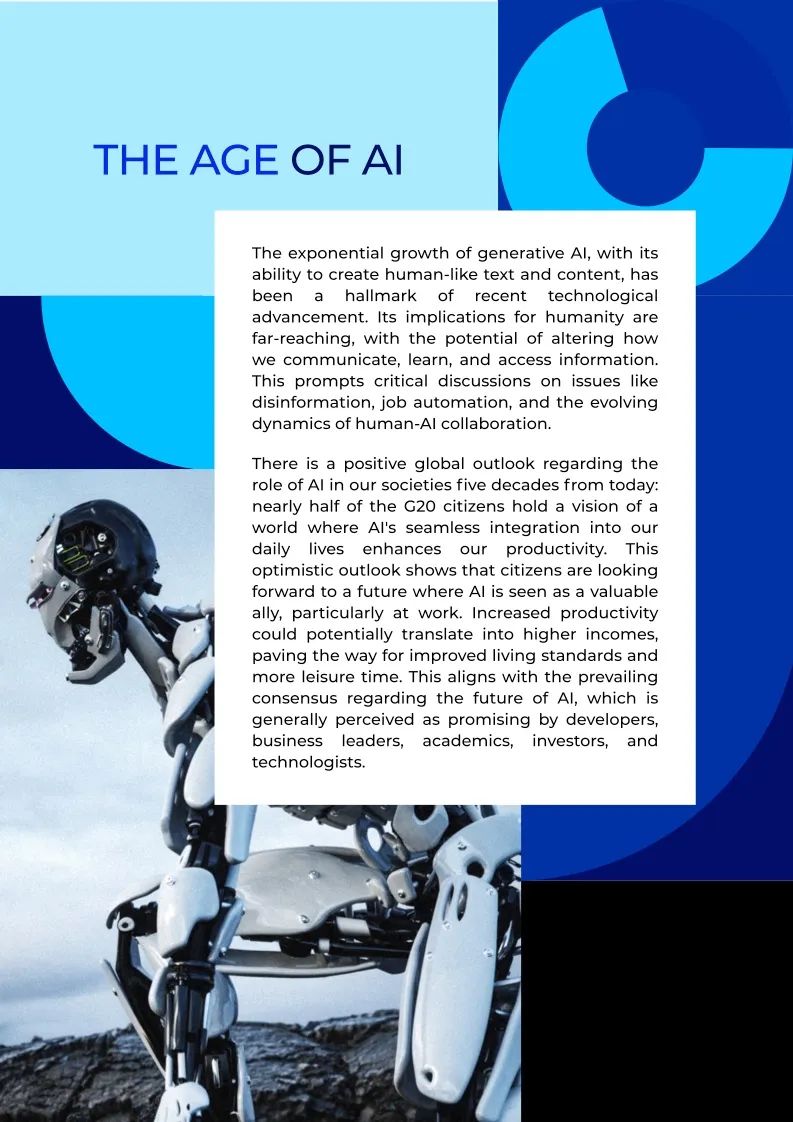 THE AGE OF AI

The exponential growth of generative AI, with its ability to create human-like text and content, has been a hallmark of recent technological advancement. Its implications for humanity are far-reaching, with the potential of altering how we communicate, learn, and access information. This prompts critical discussions on issues like disinformation, job automation, and the evolving dynamics of human-AI collaboration.

There is a positive global outlook regarding the role of AI in our societies five decades from today: nearly half of the G20 citizens hold a vision of a world where AI's seamless integration into our daily lives enhances our productivity. This optimistic outlook shows that citizens are looking forward to a future where AI is seen as a valuable ally, particularly at work. Increased productivity could potentially translate into higher incomes, paving the way for improved living standards and more leisure time. This aligns with the prevailing consensus regarding the future of AI, which is generally perceived as promising by developers, business leaders, academics, investors, and technologists.